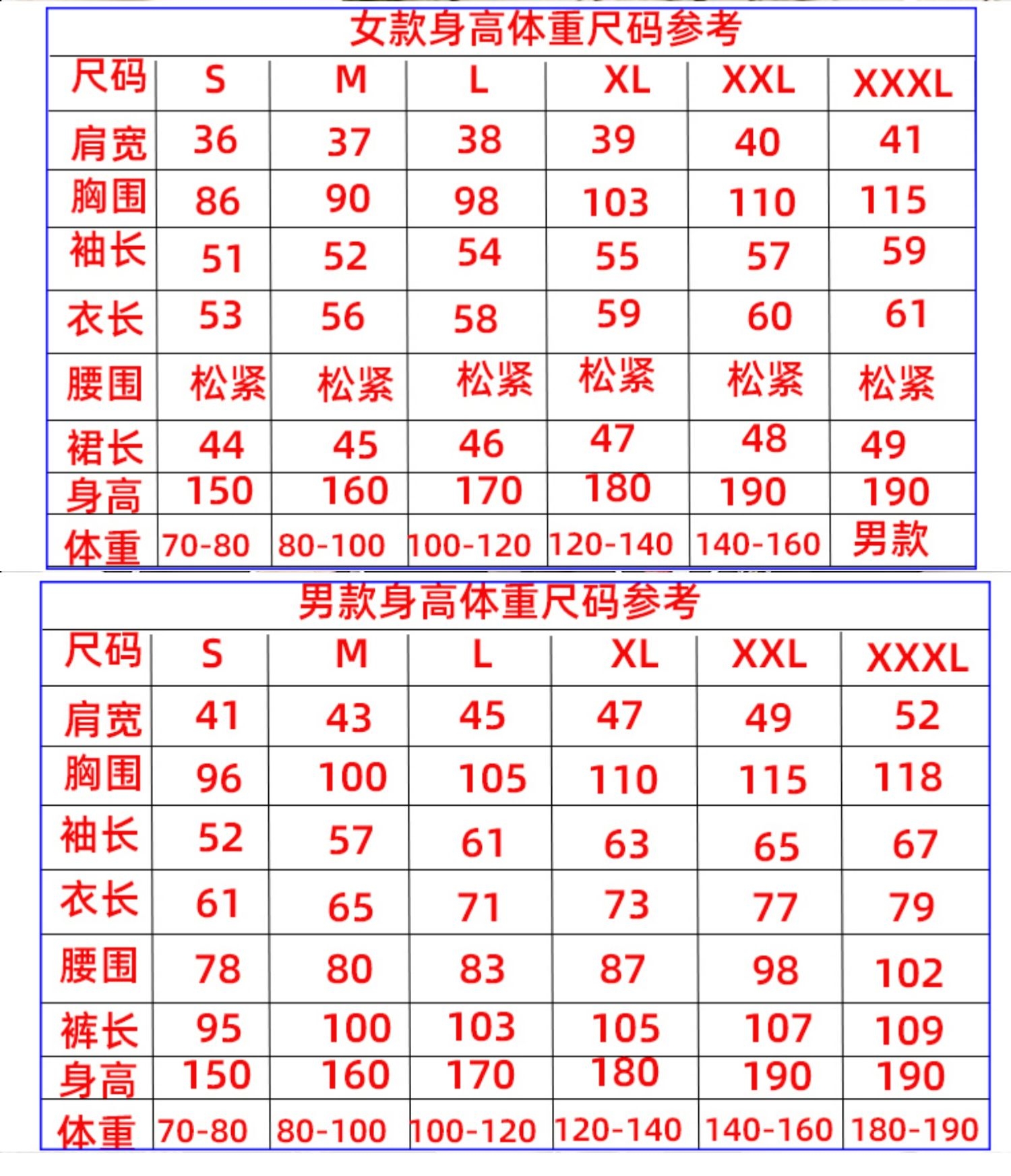 女款身高体重尺码参考

| 尺码 | S | M | L | XL | XXL | XXXL |
|---|---|---|---|---|---|---|
| 肩宽 | 36 | 37 | 38 | 39 | 40 | 41 |
| 胸围 | 86 | 90 | 98 | 103 | 110 | 115 |
| 袖长 | 51 | 52 | 54 | 55 | 57 | 59 |
| 衣长 | 53 | 56 | 58 | 59 | 60 | 61 |
| 腰围 | 松紧 | 松紧 | 松紧 | 松紧 | 松紧 | 松紧 |
| 裙长 | 44 | 45 | 46 | 47 | 48 | 49 |
| 身高 | 150 | 160 | 170 | 180 | 190 | 190 |
| 体重 | 70-80 | 80-100 | 100-120 | 120-140 | 140-160 | 男款 |

男款身高体重尺码参考

| 尺码 | S | M | L | XL | XXL | XXXL |
|---|---|---|---|---|---|---|
| 肩宽 | 41 | 43 | 45 | 47 | 49 | 52 |
| 胸围 | 96 | 100 | 105 | 110 | 115 | 118 |
| 袖长 | 52 | 57 | 61 | 63 | 65 | 67 |
| 衣长 | 61 | 65 | 71 | 73 | 77 | 79 |
| 腰围 | 78 | 80 | 83 | 87 | 98 | 102 |
| 裤长 | 95 | 100 | 103 | 105 | 107 | 109 |
| 身高 | 150 | 160 | 170 | 180 | 190 | 190 |
| 体重 | 70-80 | 80-100 | 100-120 | 120-140 | 140-160 | 180-190 |